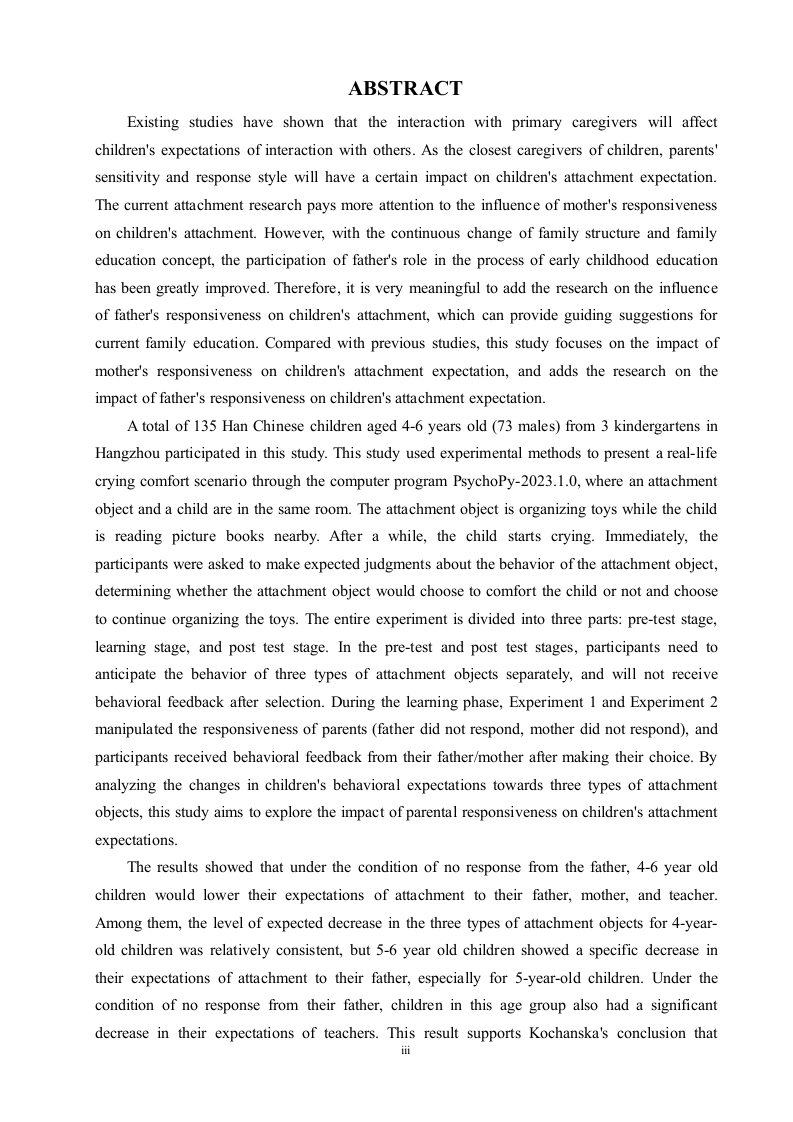 ABSTRACT

Existing studies have shown that the interaction with primary caregivers will affect children's expectations of interaction with others. As the closest caregivers of children, parents' sensitivity and response style will have a certain impact on children's attachment expectation. The current attachment research pays more attention to the influence of mother's responsiveness on children's attachment. However, with the continuous change of family structure and family education concept, the participation of father's role in the process of early childhood education has been greatly improved. Therefore, it is very meaningful to add the research on the influence of father's responsiveness on children's attachment, which can provide guiding suggestions for current family education. Compared with previous studies, this study focuses on the impact of mother's responsiveness on children's attachment expectation, and adds the research on the impact of father's responsiveness on children's attachment expectation.

A total of 135 Han Chinese children aged 4-6 years old (73 males) from 3 kindergartens in Hangzhou participated in this study. This study used experimental methods to present a real-life crying comfort scenario through the computer program PsychoPy-2023.1.0, where an attachment object and a child are in the same room. The attachment object is organizing toys while the child is reading picture books nearby. After a while, the child starts crying. Immediately, the participants were asked to make expected judgments about the behavior of the attachment object, determining whether the attachment object would choose to comfort the child or not and choose to continue organizing the toys. The entire experiment is divided into three parts: pre-test stage, learning stage, and post test stage. In the pre-test and post test stages, participants need to anticipate the behavior of three types of attachment objects separately, and will not receive behavioral feedback after selection. During the learning phase, Experiment 1 and Experiment 2 manipulated the responsiveness of parents (father did not respond, mother did not respond), and participants received behavioral feedback from their father/mother after making their choice. By analyzing the changes in children's behavioral expectations towards three types of attachment objects, this study aims to explore the impact of parental responsiveness on children's attachment expectations.

The results showed that under the condition of no response from the father, 4-6 year old children would lower their expectations of attachment to their father, mother, and teacher. Among them, the level of expected decrease in the three types of attachment objects for 4-year-old children was relatively consistent, but 5-6 year old children showed a specific decrease in their expectations of attachment to their father, especially for 5-year-old children. Under the condition of no response from their father, children in this age group also had a significant decrease in their expectations of teachers. This result supports Kochanska's conclusion that

iii